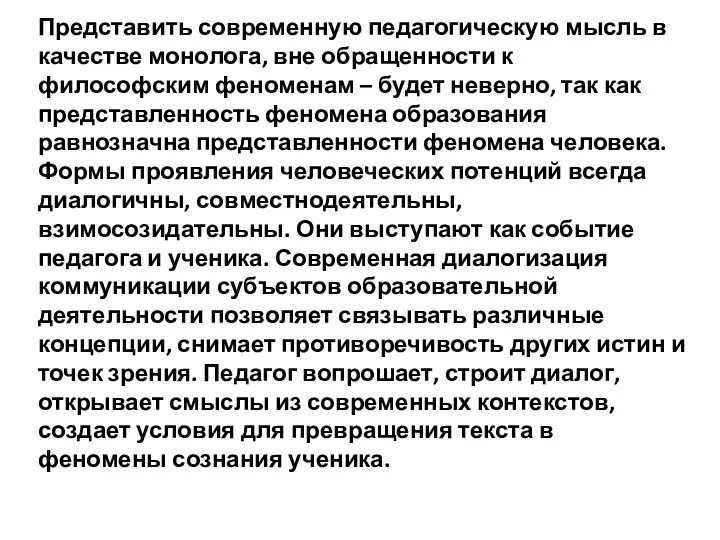 Представить современную педагогическую мысль в качестве монолога, вне обращенности к философским феноменам – будет неверно, так как представленность феномена образования равнозначна представленности феномена человека. Формы проявления человеческих потенций всегда диалогичны, совместнодеятельны, взимосозидательны. Они выступают как событие педагога и ученика. Современная диалогизация коммуникации субъектов образовательной деятельности позволяет связывать различные концепции, снимает противоречивость других истин и точек зрения. Педагог вопрошает, строит диалог, открывает смыслы из современных контекстов, создает условия для превращения текста в феномены сознания ученика.